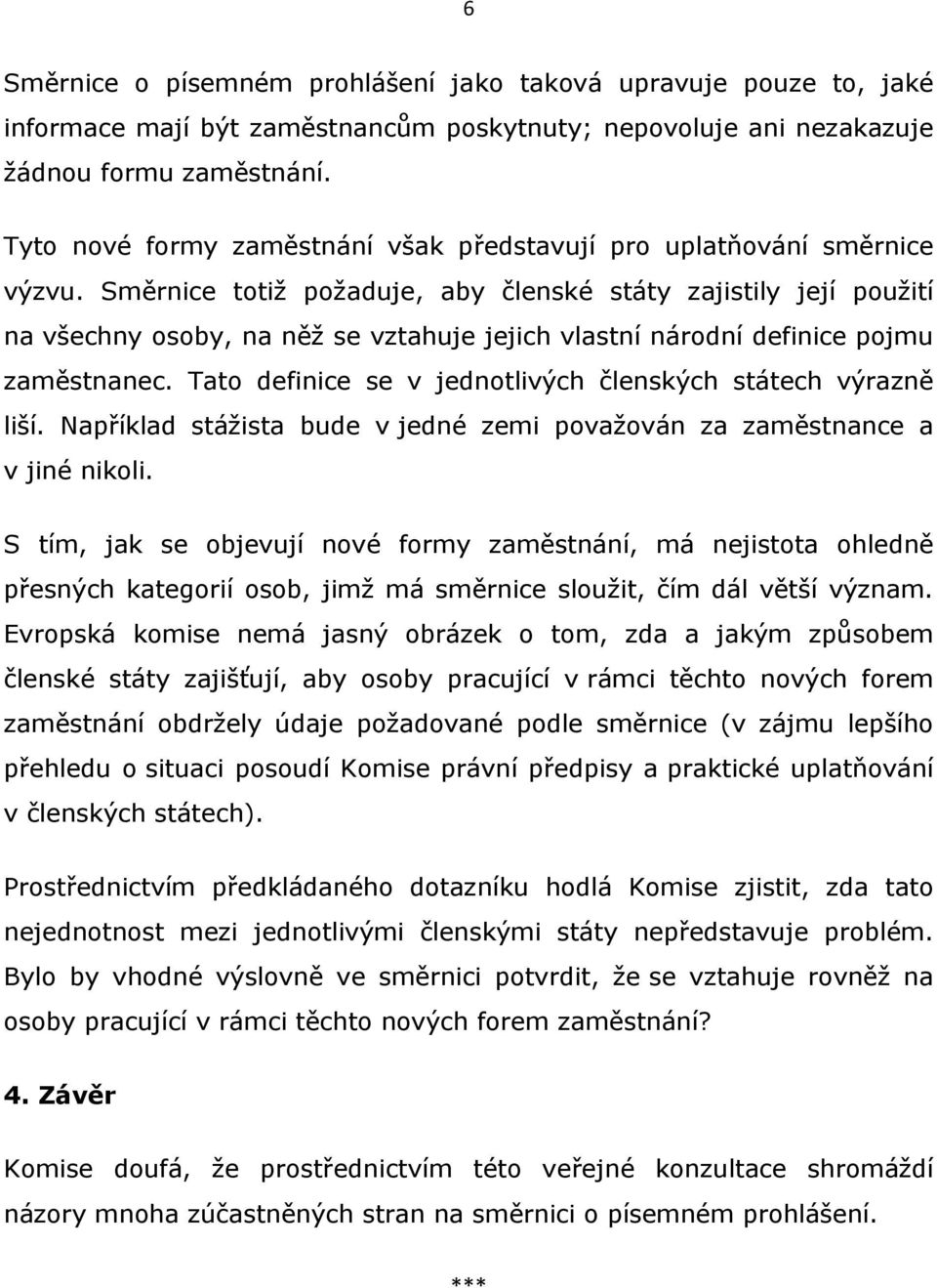 6

Směrnice o písemném prohlášení jako taková upravuje pouze to, jaké informace mají být zaměstnancům poskytnuty; nepovoluje ani nezakazuje žádnou formu zaměstnání.

Tyto nové formy zaměstnání však představují pro uplatňování směrnice výzvu. Směrnice totiž požaduje, aby členské státy zajistily její použití na všechny osoby, na něž se vztahuje jejich vlastní národní definice pojmu zaměstnanec. Tato definice se v jednotlivých členských státech výrazně liší. Například stážista bude v jedné zemi považován za zaměstnance a v jiné nikoli.

S tím, jak se objevují nové formy zaměstnání, má nejistota ohledně přesných kategorií osob, jimž má směrnice sloužit, čím dál větší význam. Evropská komise nemá jasný obrázek o tom, zda a jakým způsobem členské státy zajišťují, aby osoby pracující v rámci těchto nových forem zaměstnání obdržely údaje požadované podle směrnice (v zájmu lepšího přehledu o situaci posoudí Komise právní předpisy a praktické uplatňování v členských státech).

Prostřednictvím předkládaného dotazníku hodlá Komise zjistit, zda tato nejednotnost mezi jednotlivými členskými státy nepředstavuje problém. Bylo by vhodné výslovně ve směrnici potvrdit, že se vztahuje rovněž na osoby pracující v rámci těchto nových forem zaměstnání?

4. Závěr

Komise doufá, že prostřednictvím této veřejné konzultace shromáždí názory mnoha zúčastněných stran na směrnici o písemném prohlášení.

***